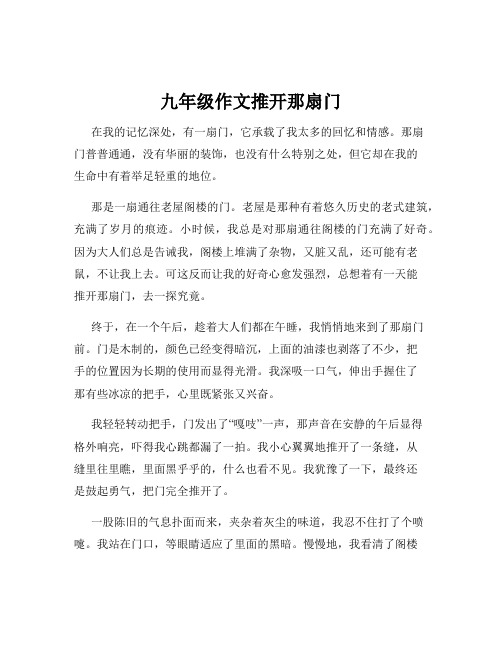 九年级作文推开那扇门

在我的记忆深处，有一扇门，它承载了我太多的回忆和情感。那扇门普普通通，没有华丽的装饰，也没有什么特别之处，但它却在我的生命中有着举足轻重的地位。

那是一扇通往老屋阁楼的门。老屋是那种有着悠久历史的老式建筑，充满了岁月的痕迹。小时候，我总是对那扇通往阁楼的门充满了好奇。因为大人们总是告诫我，阁楼上堆满了杂物，又脏又乱，还可能有老鼠，不让我上去。可这反而让我的好奇心愈发强烈，总想着有一天能推开那扇门，去一探究竟。

终于，在一个午后，趁着大人们都在午睡，我悄悄地来到了那扇门前。门是木制的，颜色已经变得暗沉，上面的油漆也剥落了不少，把手的位置因为长期的使用而显得光滑。我深吸一口气，伸出手握住了那有些冰凉的把手，心里既紧张又兴奋。

我轻轻转动把手，门发出了“嘎吱”一声，那声音在安静的午后显得格外响亮，吓得我心跳都漏了一拍。我小心翼翼地推开了一条缝，从缝里往里瞧，里面黑乎乎的，什么也看不见。我犹豫了一下，最终还是鼓起勇气，把门完全推开了。

一股陈旧的气息扑面而来，夹杂着灰尘的味道，我忍不住打了个喷嚏。我站在门口，等眼睛适应了里面的黑暗。慢慢地，我看清了阁楼